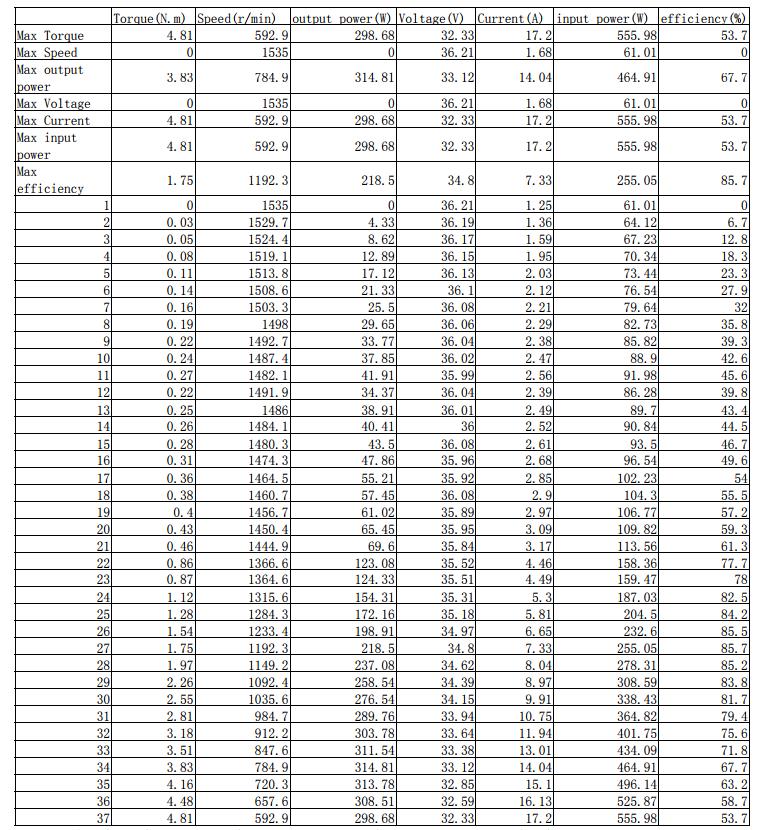 | | Torque(N.m) | Speed(r/min) | output power(W) | Voltage(V) | Current(A) | input power(W) | efficiency(%) |
|---|---|---|---|---|---|---|---|
| Max Torque | 4.81 | 592.9 | 298.68 | 32.33 | 17.2 | 555.98 | 53.7 |
| Max Speed | 0 | 1535 | 0 | 36.21 | 1.68 | 61.01 | 0 |
| Max output power | 3.83 | 784.9 | 314.81 | 33.12 | 14.04 | 464.91 | 67.7 |
| Max Voltage | 0 | 1535 | 0 | 36.21 | 1.68 | 61.01 | 0 |
| Max Current | 4.81 | 592.9 | 298.68 | 32.33 | 17.2 | 555.98 | 53.7 |
| Max input power | 4.81 | 592.9 | 298.68 | 32.33 | 17.2 | 555.98 | 53.7 |
| Max efficiency | 1.75 | 1192.3 | 218.5 | 34.8 | 7.33 | 255.05 | 85.7 |
| 1 | 0 | 1535 | 0 | 36.21 | 1.25 | 61.01 | 0 |
| 2 | 0.03 | 1529.7 | 4.33 | 36.19 | 1.36 | 64.12 | 6.7 |
| 3 | 0.05 | 1524.4 | 8.62 | 36.17 | 1.59 | 67.23 | 12.8 |
| 4 | 0.08 | 1519.1 | 12.89 | 36.15 | 1.95 | 70.34 | 18.3 |
| 5 | 0.11 | 1513.8 | 17.12 | 36.13 | 2.03 | 73.44 | 23.3 |
| 6 | 0.14 | 1508.6 | 21.33 | 36.1 | 2.12 | 76.54 | 27.9 |
| 7 | 0.16 | 1503.3 | 25.5 | 36.08 | 2.21 | 79.64 | 32 |
| 8 | 0.19 | 1498 | 29.65 | 36.06 | 2.29 | 82.73 | 35.8 |
| 9 | 0.22 | 1492.7 | 33.77 | 36.04 | 2.38 | 85.82 | 39.3 |
| 10 | 0.24 | 1487.4 | 37.85 | 36.02 | 2.47 | 88.9 | 42.6 |
| 11 | 0.27 | 1482.1 | 41.91 | 35.99 | 2.56 | 91.98 | 45.6 |
| 12 | 0.22 | 1491.9 | 34.37 | 36.04 | 2.39 | 86.28 | 39.8 |
| 13 | 0.25 | 1486 | 38.91 | 36.01 | 2.49 | 89.7 | 43.4 |
| 14 | 0.26 | 1484.1 | 40.41 | 36 | 2.52 | 90.84 | 44.5 |
| 15 | 0.28 | 1480.3 | 43.5 | 36.08 | 2.61 | 93.5 | 46.7 |
| 16 | 0.31 | 1474.3 | 47.86 | 35.96 | 2.68 | 96.54 | 49.6 |
| 17 | 0.36 | 1464.5 | 55.21 | 35.92 | 2.85 | 102.23 | 54 |
| 18 | 0.38 | 1460.7 | 57.45 | 36.08 | 2.9 | 104.3 | 55.5 |
| 19 | 0.4 | 1456.7 | 61.02 | 35.89 | 2.97 | 106.77 | 57.2 |
| 20 | 0.43 | 1450.4 | 65.45 | 35.95 | 3.09 | 109.82 | 59.3 |
| 21 | 0.46 | 1444.9 | 69.6 | 35.84 | 3.17 | 113.56 | 61.3 |
| 22 | 0.86 | 1366.6 | 123.08 | 35.52 | 4.46 | 158.36 | 77.7 |
| 23 | 0.87 | 1364.6 | 124.33 | 35.51 | 4.49 | 159.47 | 78 |
| 24 | 1.12 | 1315.6 | 154.31 | 35.31 | 5.3 | 187.03 | 82.5 |
| 25 | 1.28 | 1284.3 | 172.16 | 35.18 | 5.81 | 204.5 | 84.2 |
| 26 | 1.54 | 1233.4 | 198.91 | 34.97 | 6.65 | 232.6 | 85.5 |
| 27 | 1.75 | 1192.3 | 218.5 | 34.8 | 7.33 | 255.05 | 85.7 |
| 28 | 1.97 | 1149.2 | 237.08 | 34.62 | 8.04 | 278.31 | 85.2 |
| 29 | 2.26 | 1092.4 | 258.54 | 34.39 | 8.97 | 308.59 | 83.8 |
| 30 | 2.55 | 1035.6 | 276.54 | 34.15 | 9.91 | 338.43 | 81.7 |
| 31 | 2.81 | 984.7 | 289.76 | 33.94 | 10.75 | 364.82 | 79.4 |
| 32 | 3.18 | 912.2 | 303.78 | 33.64 | 11.94 | 401.75 | 75.6 |
| 33 | 3.51 | 847.6 | 311.54 | 33.38 | 13.01 | 434.09 | 71.8 |
| 34 | 3.83 | 784.9 | 314.81 | 33.12 | 14.04 | 464.91 | 67.7 |
| 35 | 4.16 | 720.3 | 313.78 | 32.85 | 15.1 | 496.14 | 63.2 |
| 36 | 4.48 | 657.6 | 308.51 | 32.59 | 16.13 | 525.87 | 58.7 |
| 37 | 4.81 | 592.9 | 298.68 | 32.33 | 17.2 | 555.98 | 53.7 |